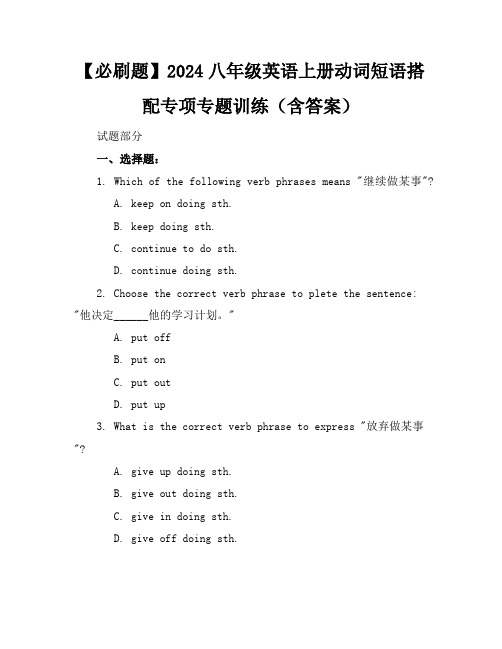 【必刷题】2024 八年级英语上册动词短语搭配专项专题训练（含答案）

试题部分

一、选择题：

1. Which of the following verb phrases means "继续做某事"?

A. keep on doing sth.

B. keep doing sth.

C. continue to do sth.

D. continue doing sth.

2. Choose the correct verb phrase to plete the sentence: "他决定______他的学习计划。"

A. put off

B. put on

C. put out

D. put up

3. What is the correct verb phrase to express "放弃做某事"?

A. give up doing sth.

B. give out doing sth.

C. give in doing sth.

D. give off doing sth.